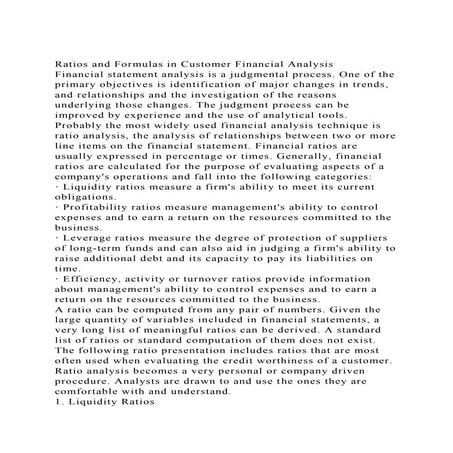 Ratios and Formulas in Customer Financial Analysis
Financial statement analysis is a judgmental process. One of the primary objectives is identification of major changes in trends, and relationships and the investigation of the reasons underlying those changes. The judgment process can be improved by experience and the use of analytical tools.
Probably the most widely used financial analysis technique is ratio analysis, the analysis of relationships between two or more line items on the financial statement. Financial ratios are usually expressed in percentage or times. Generally, financial ratios are calculated for the purpose of evaluating aspects of a company's operations and fall into the following categories:
· Liquidity ratios measure a firm's ability to meet its current obligations.
· Profitability ratios measure management's ability to control expenses and to earn a return on the resources committed to the business.
· Leverage ratios measure the degree of protection of suppliers of long-term funds and can also aid in judging a firm's ability to raise additional debt and its capacity to pay its liabilities on time.
· Efficiency, activity or turnover ratios provide information about management's ability to control expenses and to earn a return on the resources committed to the business.
A ratio can be computed from any pair of numbers. Given the large quantity of variables included in financial statements, a very long list of meaningful ratios can be derived. A standard list of ratios or standard computation of them does not exist. The following ratio presentation includes ratios that are most often used when evaluating the credit worthiness of a customer. Ratio analysis becomes a very personal or company driven procedure. Analysts are drawn to and use the ones they are comfortable with and understand.
1. Liquidity Ratios